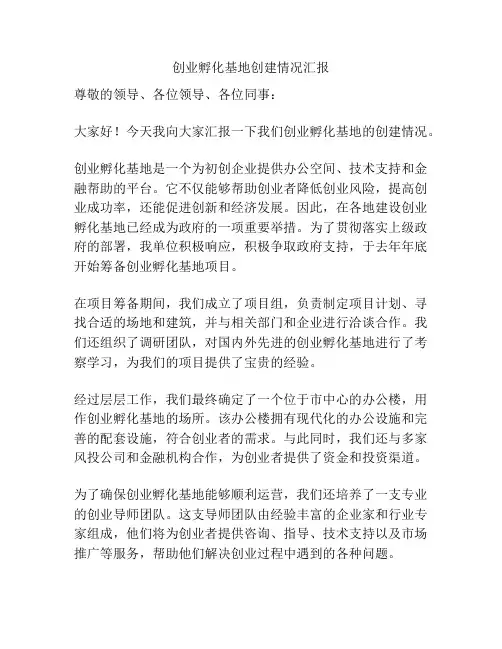 创业孵化基地创建情况汇报

尊敬的领导、各位领导、各位同事：

大家好！今天我向大家汇报一下我们创业孵化基地的创建情况。

创业孵化基地是一个为初创企业提供办公空间、技术支持和金融帮助的平台。它不仅能够帮助创业者降低创业风险，提高创业成功率，还能促进创新和经济发展。因此，在各地建设创业孵化基地已经成为政府的一项重要举措。为了贯彻落实上级政府的部署，我单位积极响应，积极争取政府支持，于去年年底开始筹备创业孵化基地项目。

在项目筹备期间，我们成立了项目组，负责制定项目计划、寻找合适的场地和建筑，并与相关部门和企业进行洽谈合作。我们还组织了调研团队，对国内外先进的创业孵化基地进行了考察学习，为我们的项目提供了宝贵的经验。

经过层层工作，我们最终确定了一个位于市中心的办公楼，用作创业孵化基地的场所。该办公楼拥有现代化的办公设施和完善的配套设施，符合创业者的需求。与此同时，我们还与多家风投公司和金融机构合作，为创业者提供了资金和投资渠道。

为了确保创业孵化基地能够顺利运营，我们还培养了一支专业的创业导师团队。这支导师团队由经验丰富的企业家和行业专家组成，他们将为创业者提供咨询、指导、技术支持以及市场推广等服务，帮助他们解决创业过程中遇到的各种问题。